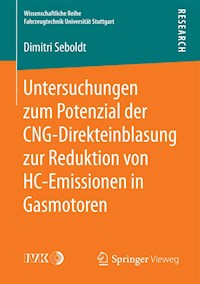 Wissenschaftliche Reihe
Fahrzeugtechnik Universität Stuttgart

RESEARCH

Dimitri Seboldt

Untersuchungen zum Potenzial der CNG-Direkteinblasung zur Reduktion von HC-Emissionen in Gasmotoren

IVK

Springer Vieweg